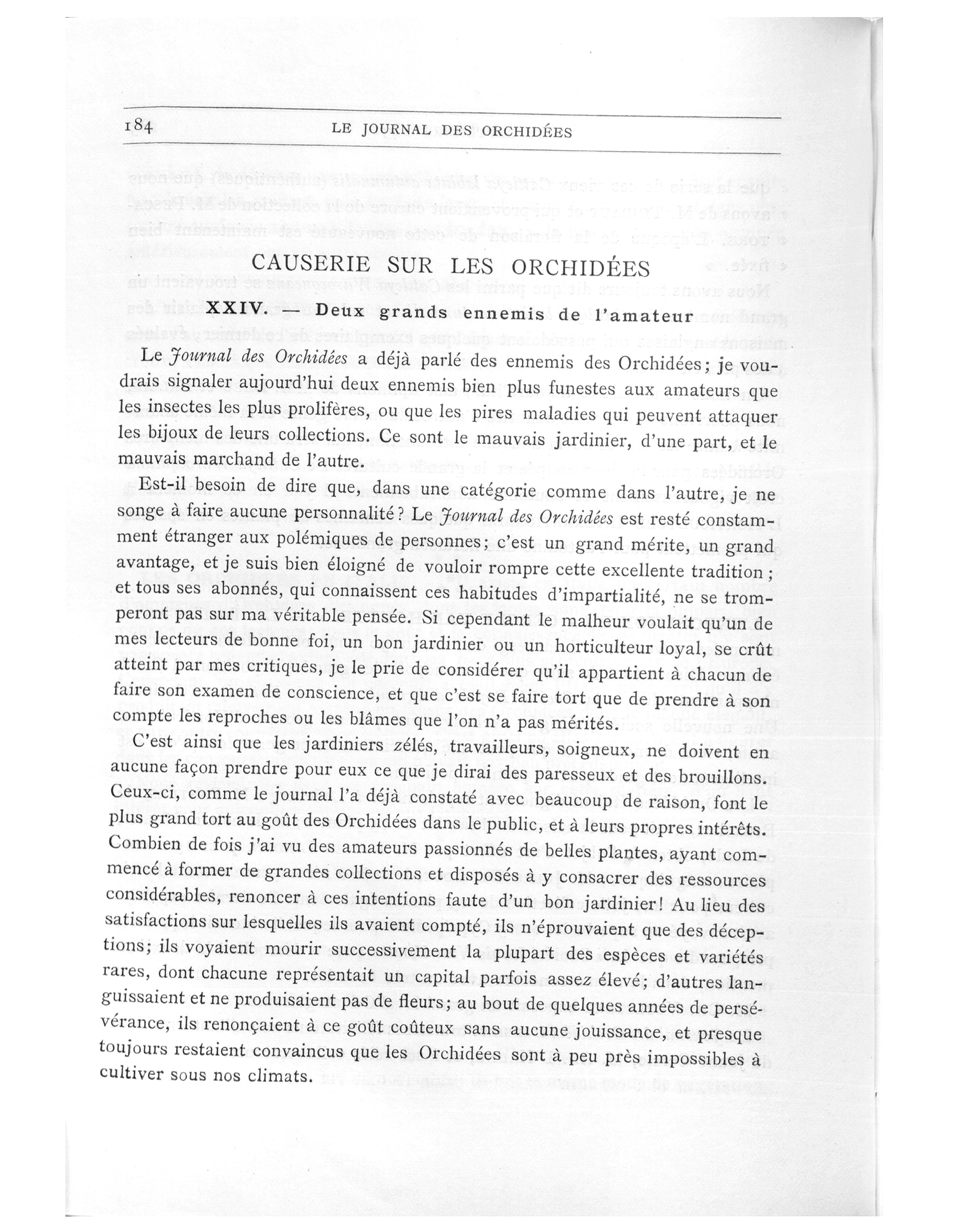 184 LE JOURNAL DES ORCHIDÉES

CAUSERIE SUR LES ORCHIDÉES

XXIV. — Deux grands ennemis de l'amateur

Le Journal des Orchidées a déjà parlé des ennemis des Orchidées; je voudrais signaler aujourd'hui deux ennemis bien plus funestes aux amateurs que les insectes les plus prolifères, ou que les pires maladies qui peuvent attaquer les bijoux de leurs collections. Ce sont le mauvais jardinier, d'une part, et le mauvais marchand de l'autre.

Est-il besoin de dire que, dans une catégorie comme dans l'autre, je ne songe à faire aucune personnalité? Le Journal des Orchidées est resté constamment étranger aux polémiques de personnes; c'est un grand mérite, un grand avantage, et je suis bien éloigné de vouloir rompre cette excellente tradition; et tous ses abonnés, qui connaissent ces habitudes d'impartialité, ne se tromperont pas sur ma véritable pensée. Si cependant le malheur voulait qu'un de mes lecteurs de bonne foi, un bon jardinier ou un horticulteur loyal, se crût atteint par mes critiques, je le prie de considérer qu'il appartient à chacun de faire son examen de conscience, et que c'est se faire tort que de prendre à son compte les reproches ou les blâmes que l'on n'a pas mérités.

C'est ainsi que les jardiniers zélés, travailleurs, soigneux, ne doivent en aucune façon prendre pour eux ce que je dirai des paresseux et des brouillons. Ceux-ci, comme le journal l'a déjà constaté avec beaucoup de raison, font le plus grand tort au goût des Orchidées dans le public, et à leurs propres intérêts. Combien de fois j'ai vu des amateurs passionnés de belles plantes, ayant commencé à former de grandes collections et disposés à y consacrer des ressources considérables, renoncer à ces intentions faute d'un bon jardinier! Au lieu des satisfactions sur lesquelles ils avaient compté, ils n'éprouvaient que des déceptions; ils voyaient mourir successivement la plupart des espèces et variétés rares, dont chacune représentait un capital parfois assez élevé; d'autres languissaient et ne produisaient pas de fleurs; au bout de quelques années de persévérance, ils renonçaient à ce goût coûteux sans aucune jouissance, et presque toujours restaient convaincus que les Orchidées sont à peu près impossibles à cultiver sous nos climats.